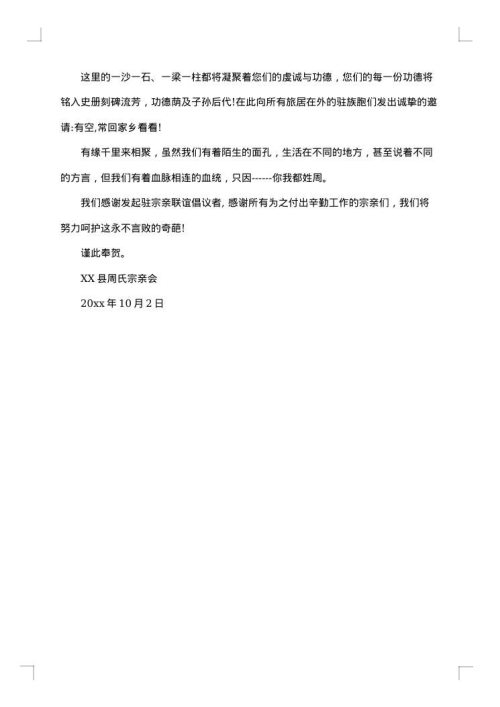 这里的一沙一石、一梁一柱都将凝聚着您们的虔诚与功德，您们的每一份功德将铭入史册刻碑流芳，功德荫及子孙后代!在此向所有旅居在外的驻族胞们发出诚挚的邀请:有空,常回家乡看看!

有缘千里来相聚，虽然我们有着陌生的面孔，生活在不同的地方，甚至说着不同的方言，但我们有着血脉相连的血统，只因------你我都姓周。

我们感谢发起驻宗亲联谊倡议者, 感谢所有为之付出辛勤工作的宗亲们，我们将努力呵护这永不言败的奇葩!

谨此奉贺。

XX 县周氏宗亲会

20xx 年 10 月 2 日